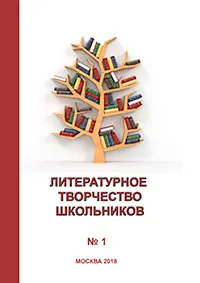 ЛИТЕРАТУРНОЕ ТВОРЧЕСТВО ШКОЛЬНИКОВ

№ 1

МОСКВА 2018